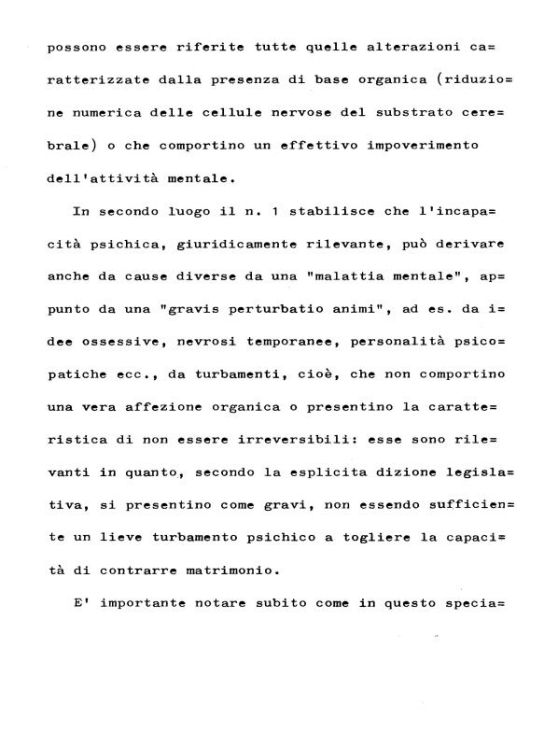 possono essere riferite tutte quelle alterazioni caratterizzate dalla presenza di base organica (riduzione numerica delle cellule nervose del substrato cerebrale) o che comportino un effettivo impoverimento dell'attività mentale.

In secondo luogo il n. 1 stabilisce che l'incapacità psichica, giuridicamente rilevante, può derivare anche da cause diverse da una "malattia mentale", appunto da una "gravis perturbatio animi", ad es. da idee ossessive, nevrosi temporanee, personalità psicopatiche ecc., da turbamenti, cioè, che non comportino una vera affezione organica o presentino la caratteristica di non essere irreversibili: esse sono rilevanti in quanto, secondo la esplicita dizione legislativa, si presentino come gravi, non essendo sufficiente un lieve turbamento psichico a togliere la capacità di contrarre matrimonio.

E' importante notare subito come in questo specia=